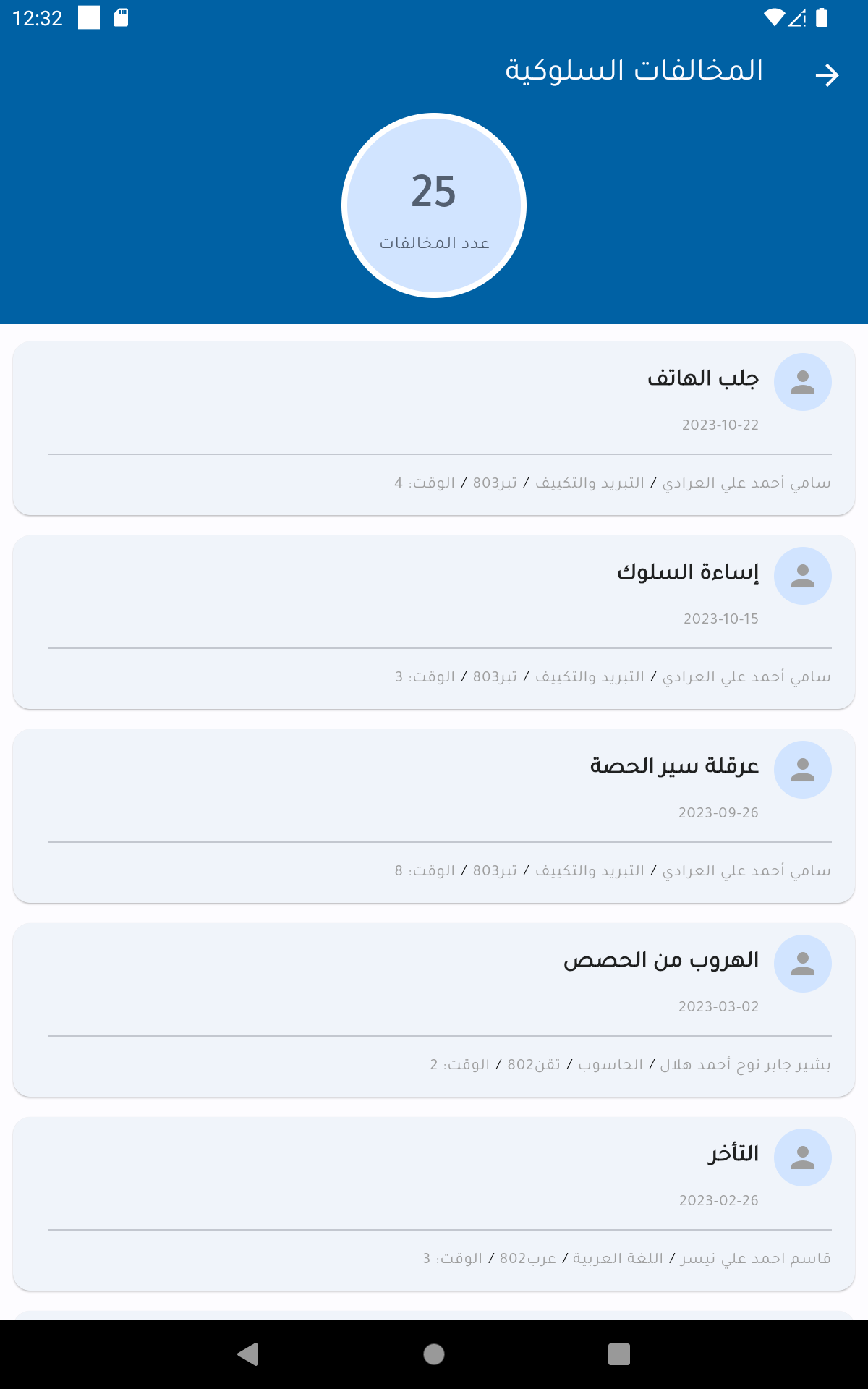 12:32

المخالفات السلوكية

25
عدد المخالفات

جلب الهاتف
2023-10-22
سامي أحمد علي العرادي / التبريد والتكييف / تبر803 / الوقت: 4

إساءة السلوك
2023-10-15
سامي أحمد علي العرادي / التبريد والتكييف / تبر803 / الوقت: 3

عرقلة سير الحصة
2023-09-26
سامي أحمد علي العرادي / التبريد والتكييف / تبر803 / الوقت: 8

الهروب من الحصص
2023-03-02
بشير جابر نوح أحمد هلال / الحاسوب / تقن802 / الوقت: 2

التأخر
2023-02-26
قاسم احمد علي نيسر / اللغة العربية / عرب802 / الوقت: 3